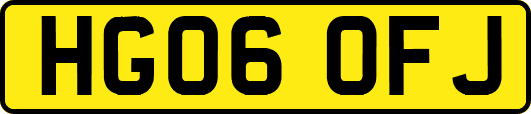 HG06 OFJ